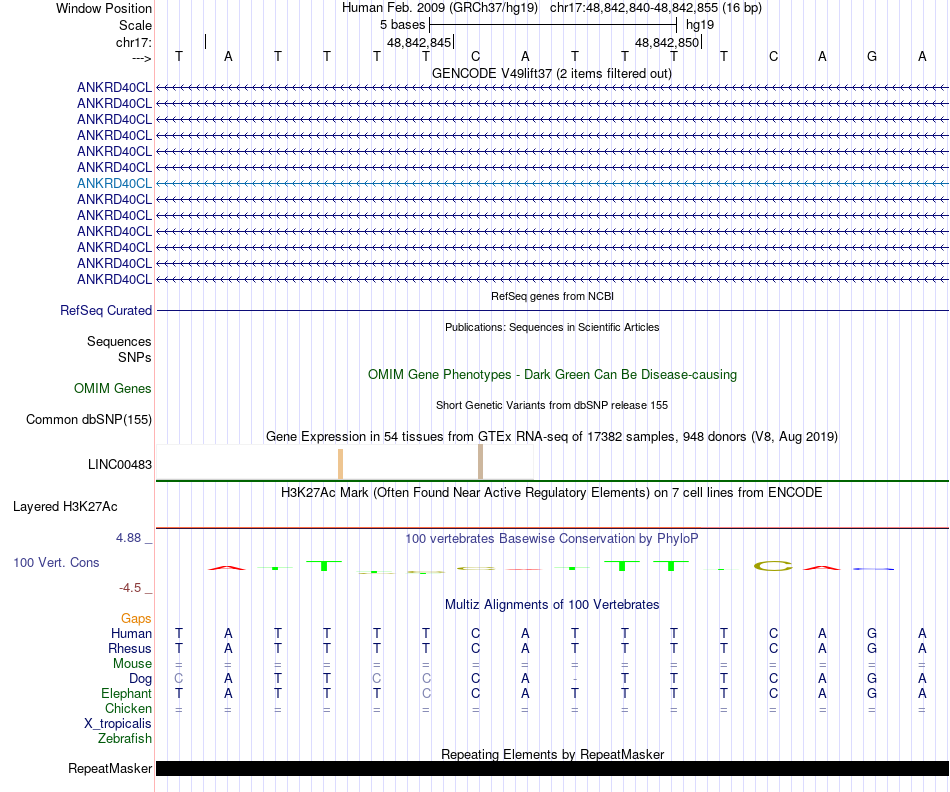 Window Position  Human Feb. 2009 (GRCh37/hg19)  chr17:48,842,840-48,842,855 (16 bp)
Scale  5 bases  hg19
chr17:  48,842,845  48,842,850
--->  T A T T T T C A T T T T C A G A
GENCODE V49lift37 (2 items filtered out)
ANKRD40CL
ANKRD40CL
ANKRD40CL
ANKRD40CL
ANKRD40CL
ANKRD40CL
ANKRD40CL
ANKRD40CL
ANKRD40CL
ANKRD40CL
ANKRD40CL
ANKRD40CL
ANKRD40CL
RefSeq genes from NCBI
RefSeq Curated
Publications: Sequences in Scientific Articles
Sequences
SNPs
OMIM Gene Phenotypes - Dark Green Can Be Disease-causing
OMIM Genes
Short Genetic Variants from dbSNP release 155
Common dbSNP(155)
Gene Expression in 54 tissues from GTEx RNA-seq of 17382 samples, 948 donors (V8, Aug 2019)
LINC00483
H3K27Ac Mark (Often Found Near Active Regulatory Elements) on 7 cell lines from ENCODE
Layered H3K27Ac
4.88 _
100 vertebrates Basewise Conservation by PhyloP
100 Vert. Cons
-4.5 _
Multiz Alignments of 100 Vertebrates
Gaps
Human  T A T T T T C A T T T T C A G A
Rhesus  T A T T T T C A T T T T C A G A
Mouse  = = = = = = = = = = = = = = = =
Dog  C A T T C C C A - T T T C A G A
Elephant  T A T T T C C A T T T T C A G A
Chicken  = = = = = = = = = = = = = = = =
X_tropicalis
Zebrafish
Repeating Elements by RepeatMasker
RepeatMasker